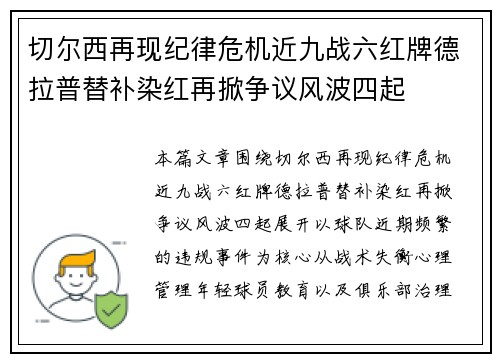 切尔西再现纪律危机近九战六红牌德拉普替补染红再掀争议风波四起

本篇文章围绕切尔西再现纪律危机近九战六红牌德拉普替补染红再掀争议风波四起展开以球队近期频繁的违规事件为核心从战术失衡心理管理年轻球员教育以及俱乐部治理